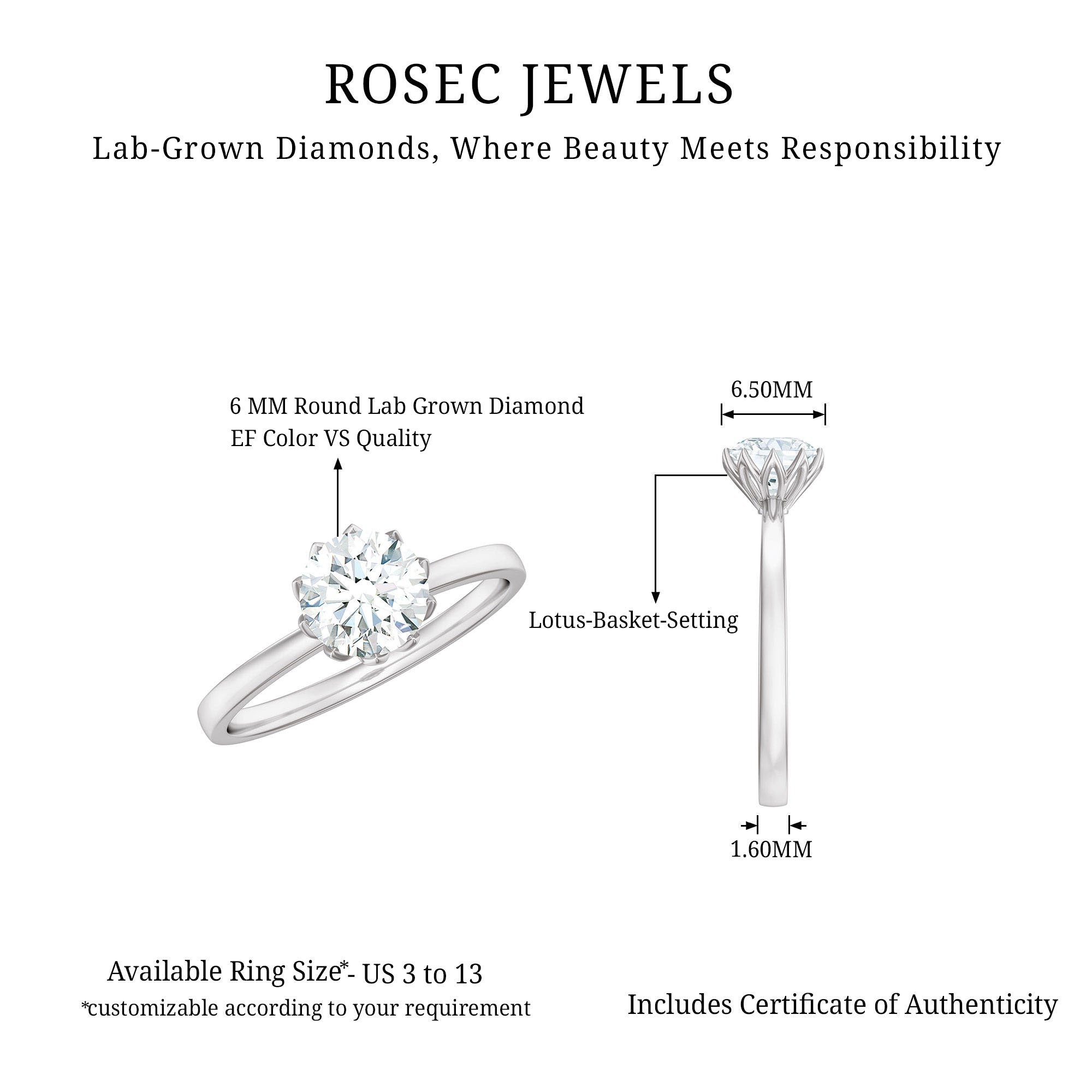 ROSEC JEWELS

Lab-Grown Diamonds, Where Beauty Meets Responsibility

6 MM Round Lab Grown Diamond
EF Color VS Quality

6.50MM

Lotus-Basket-Setting

1.60MM

Available Ring Size*- US 3 to 13
*customizable according to your requirement

Includes Certificate of Authenticity